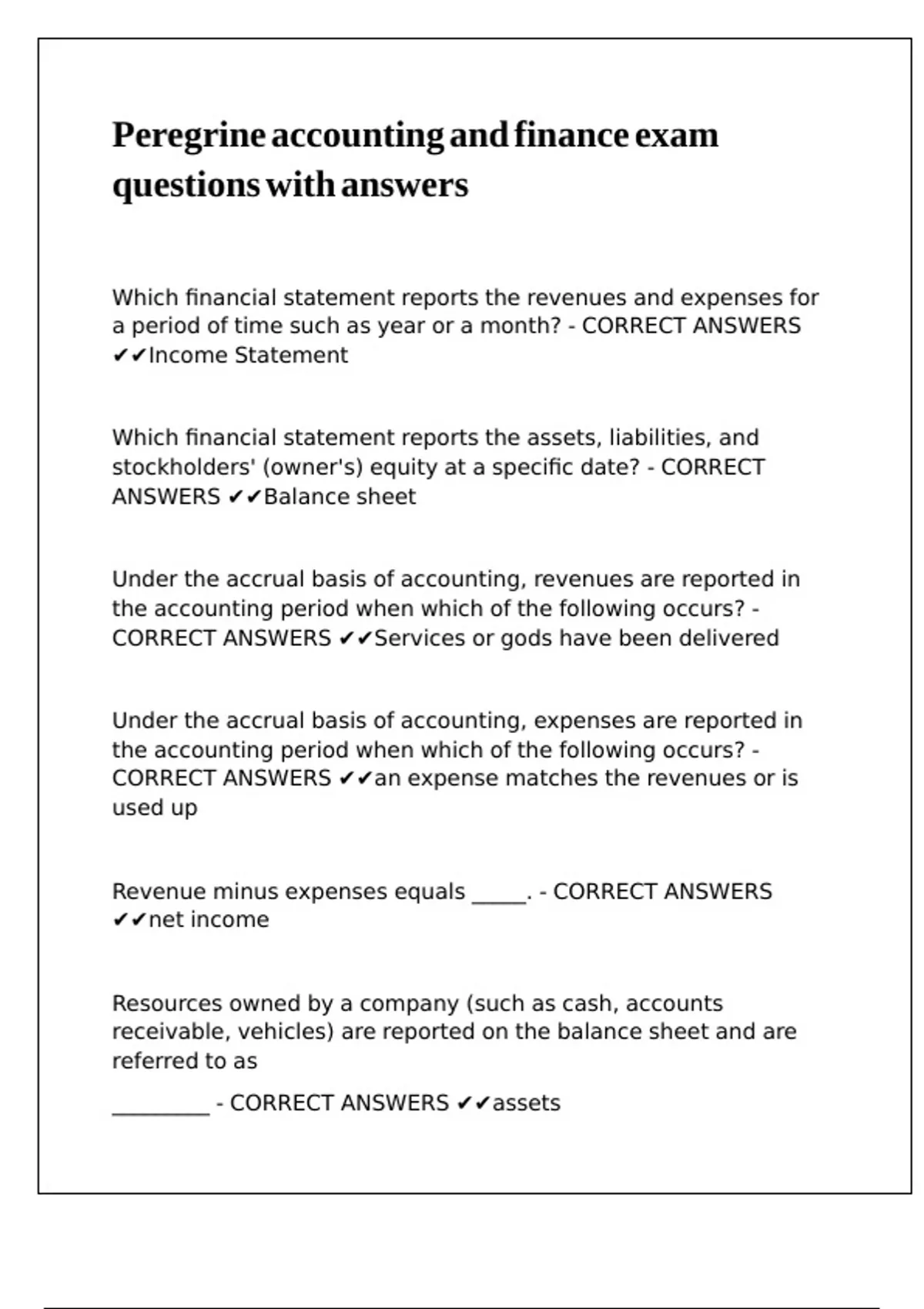 Peregrine accounting and finance exam questions with answers

Which financial statement reports the revenues and expenses for a period of time such as year or a month? - CORRECT ANSWERS ✔✔Income Statement

Which financial statement reports the assets, liabilities, and stockholders' (owner's) equity at a specific date? - CORRECT ANSWERS ✔✔Balance sheet

Under the accrual basis of accounting, revenues are reported in the accounting period when which of the following occurs? - CORRECT ANSWERS ✔✔Services or gods have been delivered

Under the accrual basis of accounting, expenses are reported in the accounting period when which of the following occurs? - CORRECT ANSWERS ✔✔an expense matches the revenues or is used up

Revenue minus expenses equals _____. - CORRECT ANSWERS ✔✔net income

Resources owned by a company (such as cash, accounts receivable, vehicles) are reported on the balance sheet and are referred to as

_________ - CORRECT ANSWERS ✔✔assets